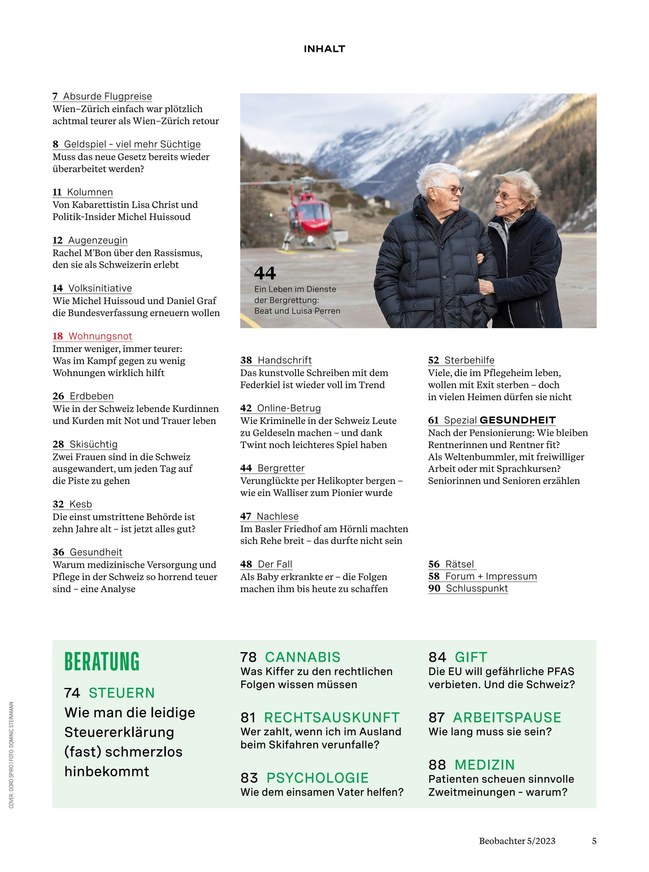 INHALT

7 Absurde Flugpreise
Wien–Zürich einfach war plötzlich achtmal teurer als Wien–Zürich retour

8 Geldspiel – viel mehr Süchtige
Muss das neue Gesetz bereits wieder überarbeitet werden?

11 Kolumnen
Von Kabarettistin Lisa Christ und Politik-Insider Michel Huissoud

12 Augenzeugin
Rachel M'Bon über den Rassismus, den sie als Schweizerin erlebt

14 Volksinitiative
Wie Michel Huissoud und Daniel Graf die Bundesverfassung erneuern wollen

18 Wohnungsnot
Immer weniger, immer teurer: Was im Kampf gegen zu wenig Wohnungen wirklich hilft

26 Erdbeben
Wie in der Schweiz lebende Kurdinnen und Kurden mit Not und Trauer leben

28 Skisüchtig
Zwei Frauen sind in die Schweiz ausgewandert, um jeden Tag auf die Piste zu gehen

32 Kesb
Die einst umstrittene Behörde ist zehn Jahre alt – ist jetzt alles gut?

36 Gesundheit
Warum medizinische Versorgung und Pflege in der Schweiz so horrend teuer sind – eine Analyse

44
Ein Leben im Dienste der Bergrettung: Beat und Luisa Perren

38 Handschrift
Das kunstvolle Schreiben mit dem Federkiel ist wieder voll im Trend

42 Online-Betrug
Wie Kriminelle in der Schweiz Leute zu Geldeseln machen – und dank Twint noch leichteres Spiel haben

44 Bergretter
Verunglückte per Helikopter bergen – wie ein Walliser zum Pionier wurde

47 Nachlese
Im Basler Friedhof am Hörnli machten sich Rehe breit – das durfte nicht sein

48 Der Fall
Als Baby erkrankte er – die Folgen machen ihm bis heute zu schaffen

52 Sterbehilfe
Viele, die im Pflegeheim leben, wollen mit Exit sterben – doch in vielen Heimen dürfen sie nicht

61 Spezial GESUNDHEIT
Nach der Pensionierung: Wie bleiben Rentnerinnen und Rentner fit? Als Weltenbummler, mit freiwilliger Arbeit oder mit Sprachkursen? Seniorinnen und Senioren erzählen

56 Rätsel
58 Forum + Impressum
90 Schlusspunkt

BERATUNG

74 STEUERN
Wie man die leidige Steuererklärung (fast) schmerzlos hinbekommt

78 CANNABIS
Was Kiffer zu den rechtlichen Folgen wissen müssen

81 RECHTSAUSKUNFT
Wer zahlt, wenn ich im Ausland beim Skifahren verunfalle?

83 PSYCHOLOGIE
Wie dem einsamen Vater helfen?

84 GIFT
Die EU will gefährliche PFAS verbieten. Und die Schweiz?

87 ARBEITSPAUSE
Wie lang muss sie sein?

88 MEDIZIN
Patienten scheuen sinnvolle Zweitmeinungen – warum?

COVER: DORO SPIRO | FOTO: DOMINIC STEINMANN

Beobachter 5/2023 5